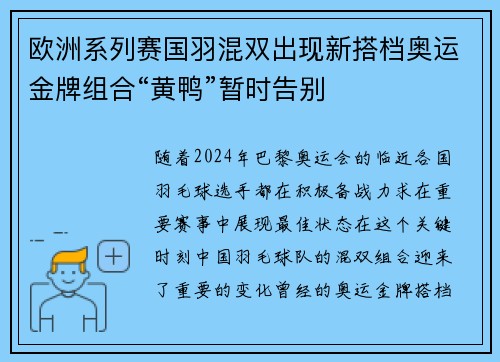 欧洲系列赛国羽混双出现新搭档奥运金牌组合“黄鸭”暂时告别

随着2024年巴黎奥运会的临近各国羽毛球选手都在积极备战力求在重要赛事中展现最佳状态在这个关键时刻中国羽毛球队的混双组合迎来了重要的变化曾经的奥运金牌搭档